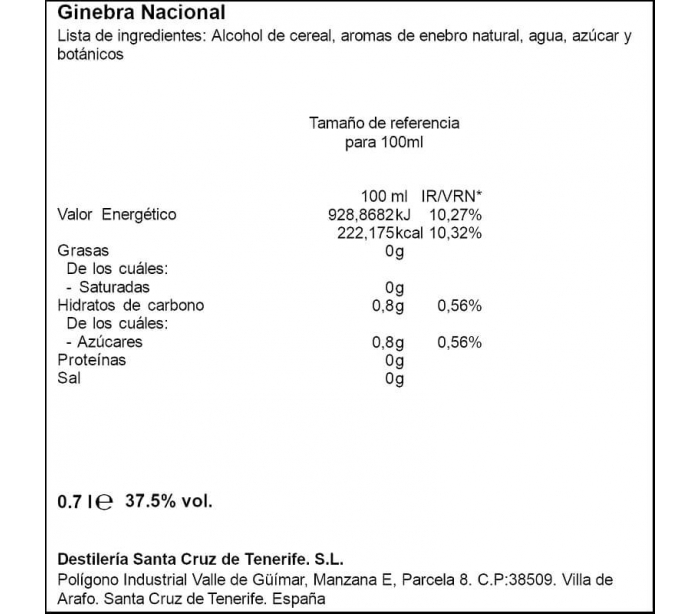 Ginebra Nacional
Lista de ingredientes: Alcohol de cereal, aromas de enebro natural, agua, azúcar y botánicos

Tamaño de referencia para 100ml

| | 100 ml | IR/VRN* |
|---|---|---|
| Valor Energético | 928,8682kJ | 10,27% |
| | 222,175kcal | 10,32% |
| Grasas | 0g | |
| De los cuáles: | | |
| - Saturadas | 0g | |
| Hidratos de carbono | 0,8g | 0,56% |
| De los cuáles: | | |
| - Azúcares | 0,8g | 0,56% |
| Proteínas | 0g | |
| Sal | 0g | |

0.7 l ℮ 37.5% vol.

Destilería Santa Cruz de Tenerife. S.L.
Polígono Industrial Valle de Güímar, Manzana E, Parcela 8. C.P:38509. Villa de Arafo. Santa Cruz de Tenerife. España